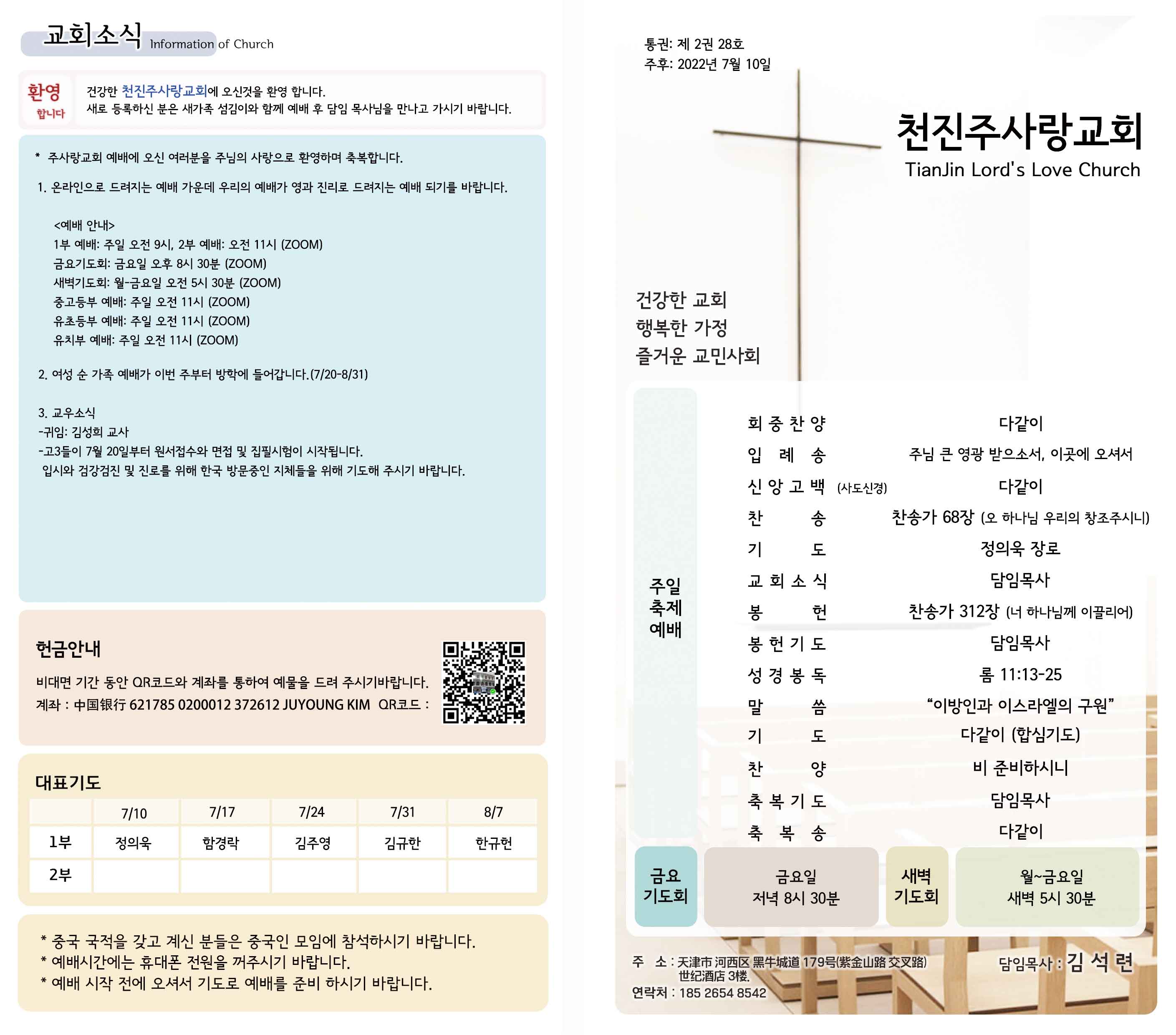 교회소식 Information of Church

환영 합니다

건강한 천진주사랑교회에 오신것을 환영 합니다.
새로 등록하신 분은 새가족 섬김이와 함께 예배 후 담임 목사님을 만나고 가시기 바랍니다.

* 주사랑교회 예배에 오신 여러분을 주님의 사랑으로 환영하며 축복합니다.

1. 온라인으로 드려지는 예배 가운데 우리의 예배가 영과 진리로 드려지는 예배 되기를 바랍니다.

<예배 안내>
1부 예배: 주일 오전 9시, 2부 예배: 오전 11시 (ZOOM)
금요기도회: 금요일 오후 8시 30분 (ZOOM)
새벽기도회: 월-금요일 오전 5시 30분 (ZOOM)
중고등부 예배: 주일 오전 11시 (ZOOM)
유초등부 예배: 주일 오전 11시 (ZOOM)
유치부 예배: 주일 오전 11시 (ZOOM)

2. 여성 순 가족 예배가 이번 주부터 방학에 들어갑니다.(7/20-8/31)

3. 교우소식
-귀임: 김성희 교사
-고3들이 7월 20일부터 원서접수와 면접 및 집필시험이 시작됩니다.
입시와 검강검진 및 진로를 위해 한국 방문중인 지체들을 위해 기도해 주시기 바랍니다.

헌금안내
비대면 기간 동안 QR코드와 계좌를 통하여 예물을 드려 주시기바랍니다.
계좌 : 中国银行 621785 0200012 372612 JUYOUNG KIM QR코드 :

대표기도

| | 7/10 | 7/17 | 7/24 | 7/31 | 8/7 |
|---|---|---|---|---|---|
| 1부 | 정의욱 | 함경락 | 김주영 | 김규한 | 한규헌 |
| 2부 | | | | | |

* 중국 국적을 갖고 계신 분들은 중국인 모임에 참석하시기 바랍니다.
* 예배시간에는 휴대폰 전원을 꺼주시기 바랍니다.
* 예배 시작 전에 오셔서 기도로 예배를 준비 하시기 바랍니다.

통권: 제 2권 28호
주후: 2022년 7월 10일

천진주사랑교회
TianJin Lord's Love Church

건강한 교회
행복한 가정
즐거운 교민사회

주일 축제 예배

회 중 찬 양 다같이
입 례 송 주님 큰 영광 받으소서, 이곳에 오셔서
신 앙 고 백 (사도신경) 다같이
찬 송 찬송가 68장 (오 하나님 우리의 창조주시니)
기 도 정의욱 장로
교 회 소 식 담임목사
봉 헌 찬송가 312장 (너 하나님께 이끌리어)
봉 헌 기 도 담임목사
성 경 봉 독 롬 11:13-25
말 씀 “이방인과 이스라엘의 구원”
기 도 다같이 (합심기도)
찬 양 비 준비하시니
축 복 기 도 담임목사
축 복 송 다같이

금요 기도회
금요일 저녁 8시 30분
새벽 기도회
월~금요일 새벽 5시 30분

주 소 : 天津市 河西区 黑牛城道 179号(紫金山路 交叉路) 世纪酒店 3楼.
연락처 : 185 2654 8542
담임목사 : 김 석 련